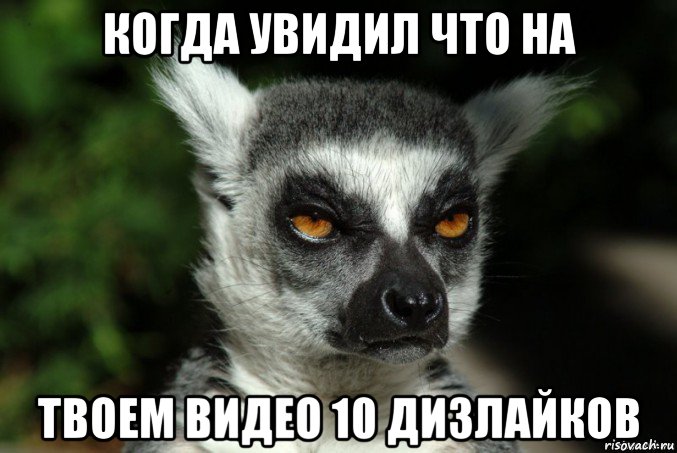 КОГДА УВИДИЛ ЧТО НА

ТВОЕМ ВИДЕО 10 ДИЗЛАЙКОВ

risovach.ru